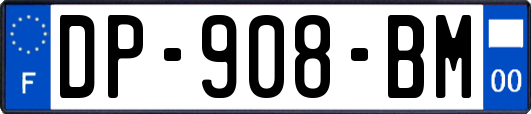 F
DP-908-BM
00